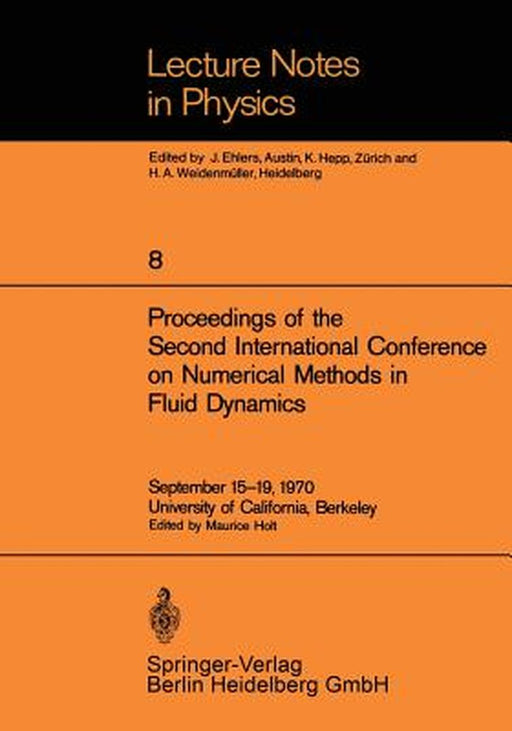 Lecture Notes in Physics

Edited by J. Ehlers, Austin, K. Hepp, Zürich and H. A. Weidenmüller, Heidelberg

8

Proceedings of the Second International Conference on Numerical Methods in Fluid Dynamics

September 15–19, 1970
University of California, Berkeley
Edited by Maurice Holt

Springer-Verlag
Berlin Heidelberg GmbH